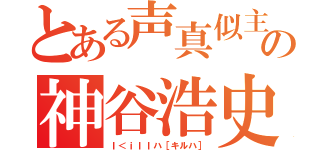 とある声真似主の
神谷浩史
|＜i||ハ［キルハ］